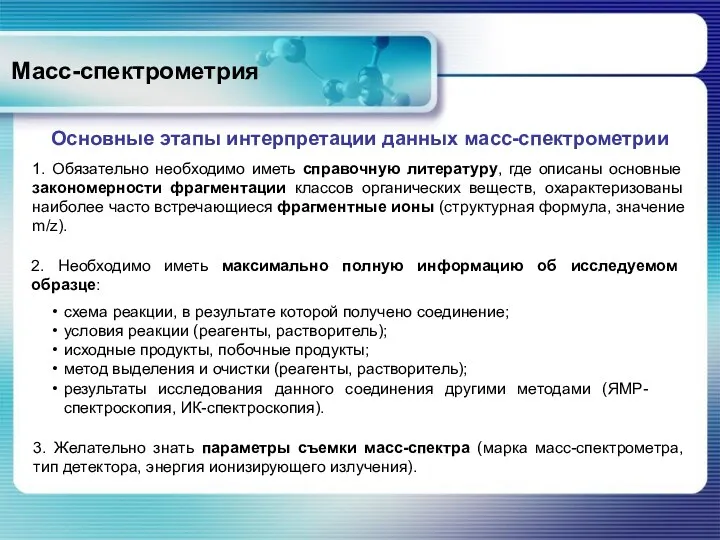 Масс-спектрометрия

Основные этапы интерпретации данных масс-спектрометрии

1. Обязательно необходимо иметь справочную литературу, где описаны основные закономерности фрагментации классов органических веществ, охарактеризованы наиболее часто встречающиеся фрагментные ионы (структурная формула, значение m/z).

2. Необходимо иметь максимально полную информацию об исследуемом образце:

• схема реакции, в результате которой получено соединение;
• условия реакции (реагенты, растворитель);
• исходные продукты, побочные продукты;
• метод выделения и очистки (реагенты, растворитель);
• результаты исследования данного соединения другими методами (ЯМР-спектроскопия, ИК-спектроскопия).

3. Желательно знать параметры съемки масс-спектра (марка масс-спектрометра, тип детектора, энергия ионизирующего излучения).